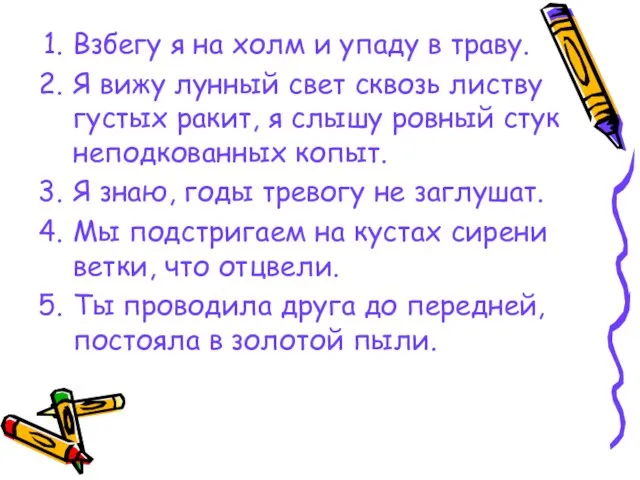 1. Взбегу я на холм и упаду в траву.
2. Я вижу лунный свет сквозь листву густых ракит, я слышу ровный стук неподкованных копыт.
3. Я знаю, годы тревогу не заглушат.
4. Мы подстригаем на кустах сирени ветки, что отцвели.
5. Ты проводила друга до передней, постояла в золотой пыли.